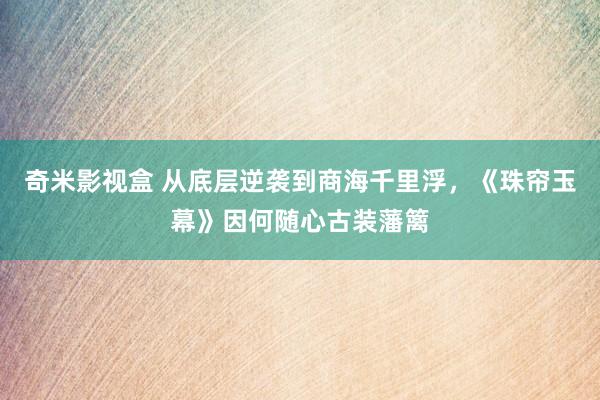 奇米影视盒 从底层逆袭到商海千里浮，《珠帘玉幕》因何随心古装藩篱